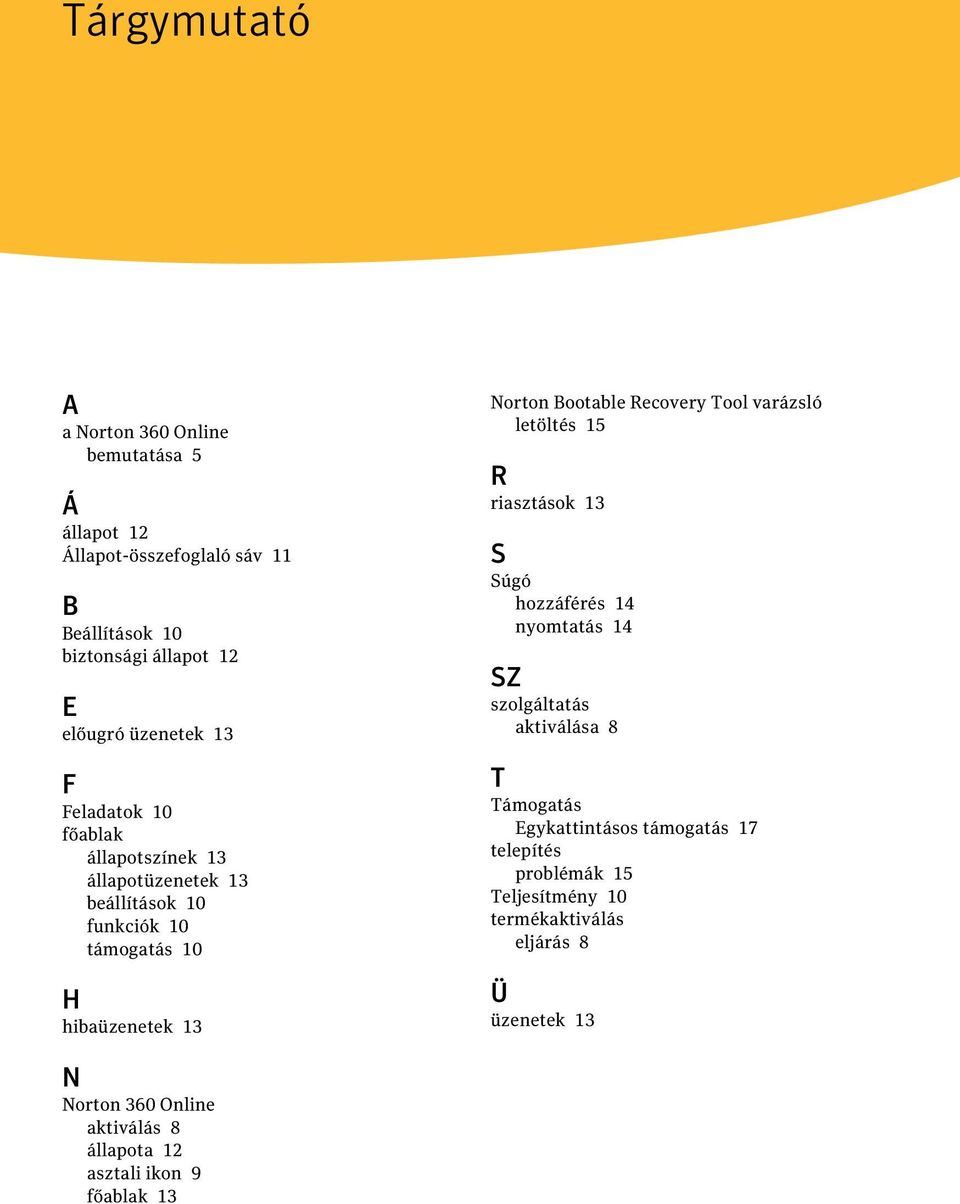 Tárgymutató

A
a Norton 360 Online
bemutatása 5

Á
állapot 12
Állapot-összefoglaló sáv 11

B
Beállítások 10
biztonsági állapot 12

E
előugró üzenetek 13

F
Feladatok 10
főablak
állapotszínek 13
állapotüzenetek 13
beállítások 10
funkciók 10
támogatás 10

H
hibaüzenetek 13

N
Norton 360 Online
aktiválás 8
állapota 12
asztali ikon 9
főablak 13

Norton Bootable Recovery Tool varázsló
letöltés 15

R
riasztások 13

S
Súgó
hozzáférés 14
nyomtatás 14

SZ
szolgáltatás
aktiválása 8

T
Támogatás
Egykattintásos támogatás 17
telepítés
problémák 15
Teljesítmény 10
termékaktiválás
eljárás 8

Ü
üzenetek 13